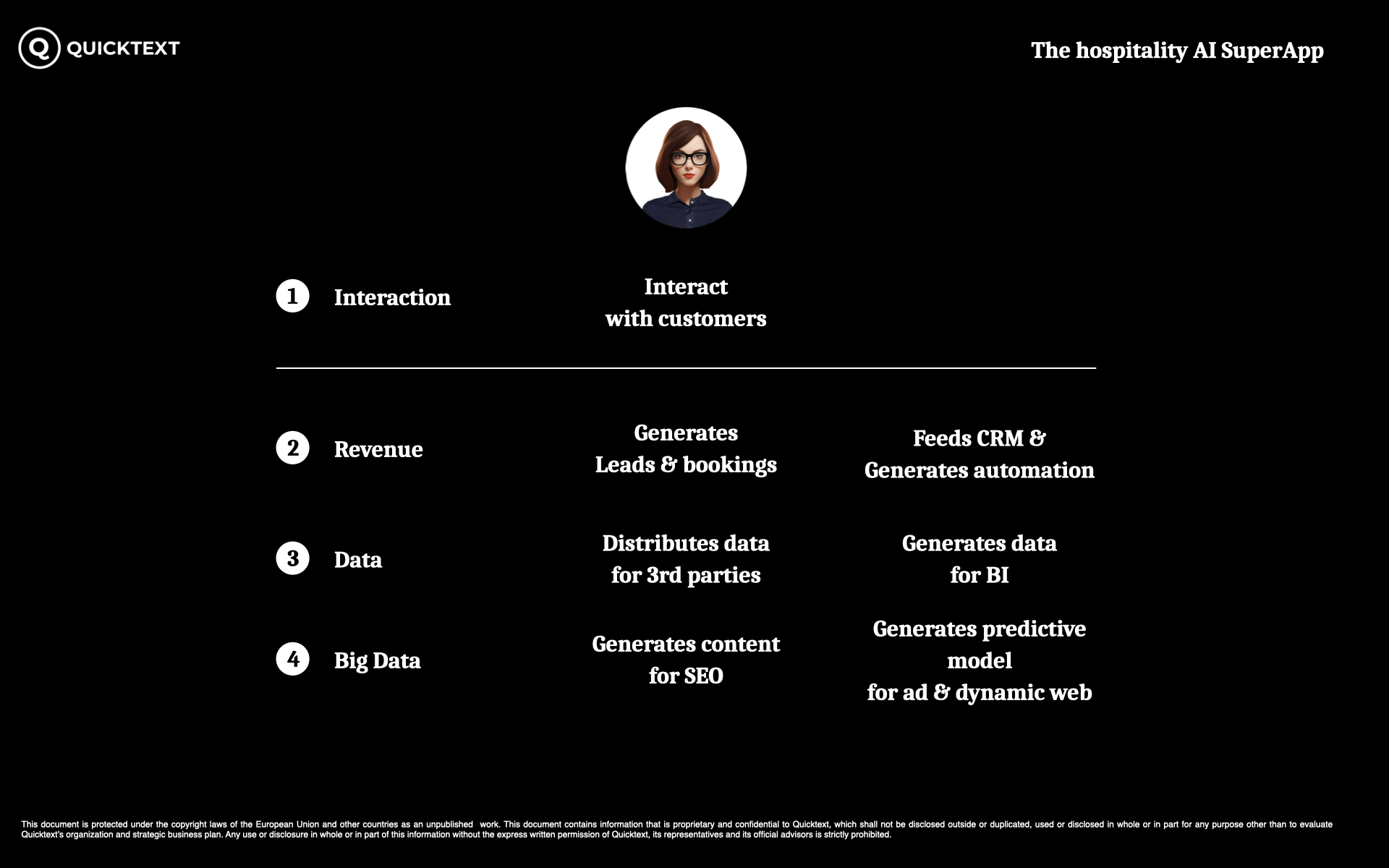 QUICKTEXT

The hospitality AI SuperApp

1 Interaction

Interact with customers

2 Revenue

Generates Leads & bookings

Feeds CRM & Generates automation

3 Data

Distributes data for 3rd parties

Generates data for BI

4 Big Data

Generates content for SEO

Generates predictive model for ad & dynamic web

This document is protected under the copyright laws of the European Union and other countries as an unpublished work. This document contains information that is proprietary and confidential to Quicktext, which shall not be disclosed outside or duplicated, used or disclosed in whole or in part for any purpose other than to evaluate Quicktext's organization and strategic business plan. Any use or disclosure in whole or in part of this information without the express written permission of Quicktext, its representatives and its official advisors is strictly prohibited.